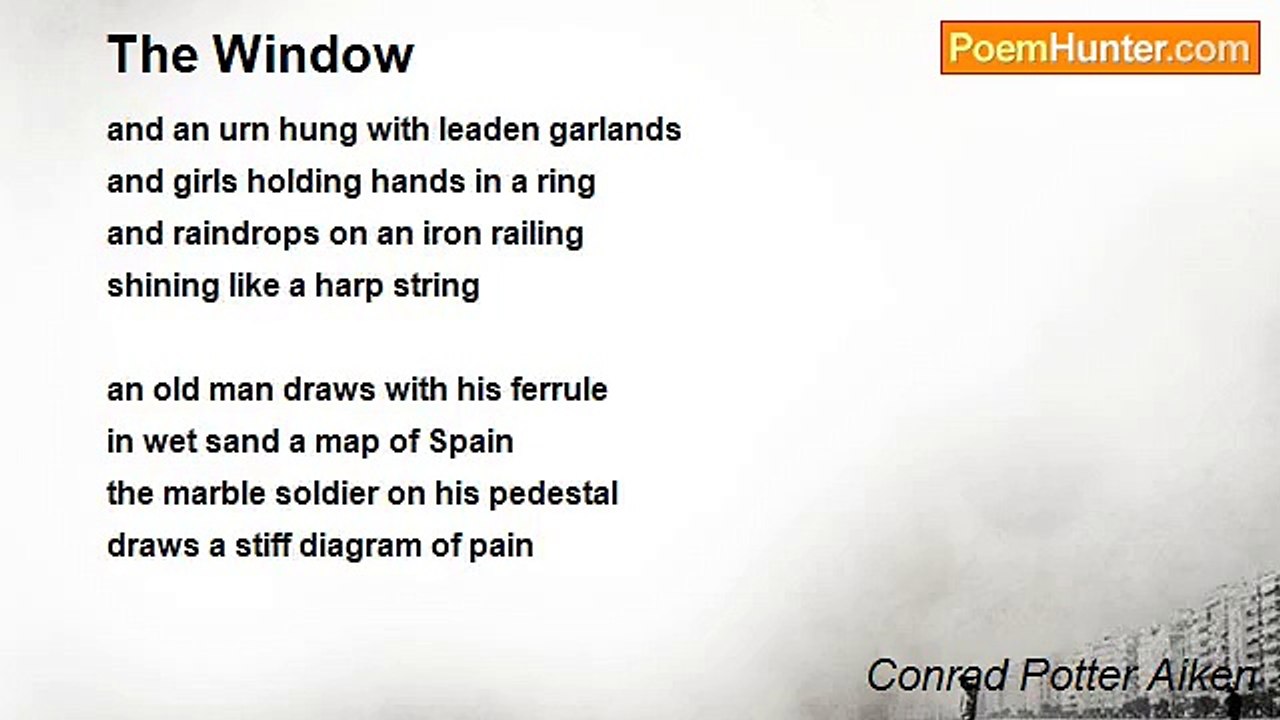 The Window

PoemHunter.com

and an urn hung with leaden garlands
and girls holding hands in a ring
and raindrops on an iron railing
shining like a harp string

an old man draws with his ferrule
in wet sand a map of Spain
the marble soldier on his pedestal
draws a stiff diagram of pain

Conrad Potter Aiken